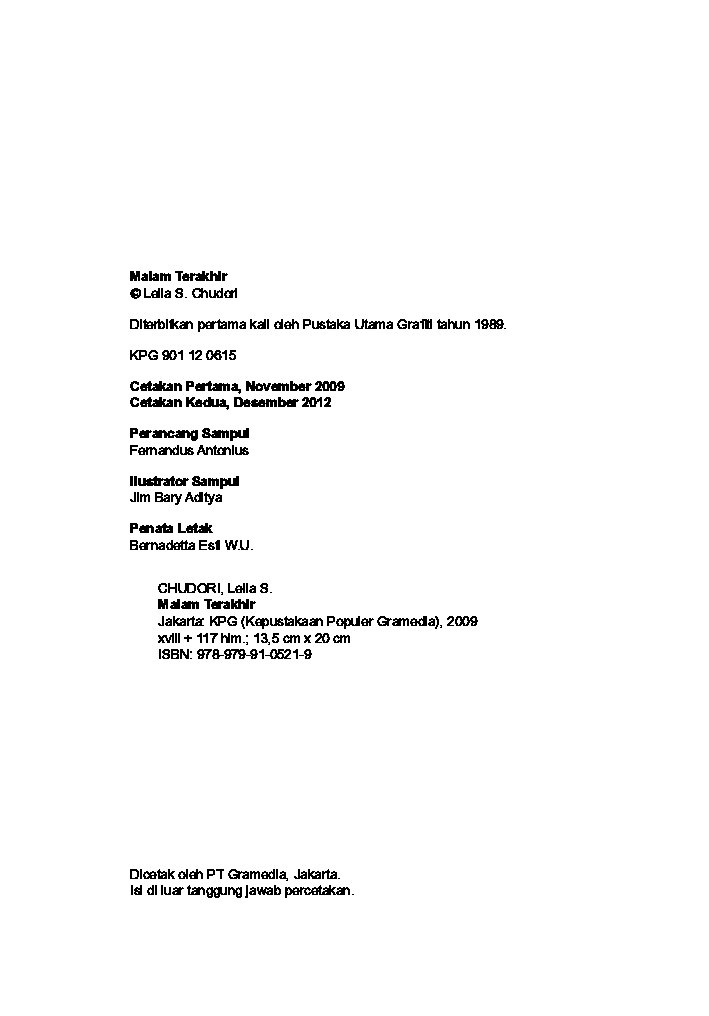 Malam Terakhir
© Leila S. Chudori

Diterbitkan pertama kali oleh Pustaka Utama Grafiti tahun 1989.

KPG 901 12 0615

Cetakan Pertama, November 2009
Cetakan Kedua, Desember 2012

Perancang Sampul
Fernandus Antonius

Ilustrator Sampul
Jim Bary Aditya

Penata Letak
Bernadetta Esti W.U.

CHUDORI, Leila S.
Malam Terakhir
Jakarta: KPG (Kepustakaan Populer Gramedia), 2009
xviii + 117 hlm.; 13,5 cm x 20 cm
ISBN: 978-979-91-0521-9

Dicetak oleh PT Gramedia, Jakarta.
Isi di luar tanggung jawab percetakan.